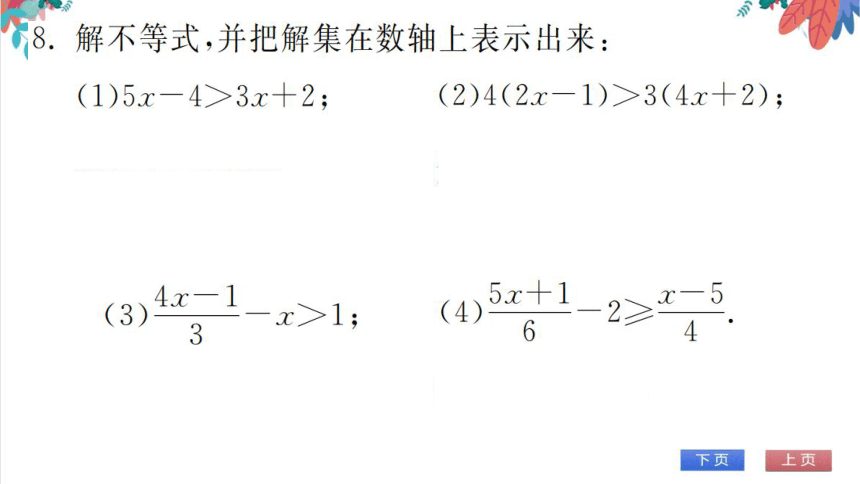 8. 解不等式,并把解集在数轴上表示出来:

(1)$5x-4>3x+2$;

(2)$4(2x-1)>3(4x+2)$;

(3)$\frac{4x-1}{3}-x>1$;

(4)$\frac{5x+1}{6}-2\geqslant\frac{x-5}{4}$.

下页

上页